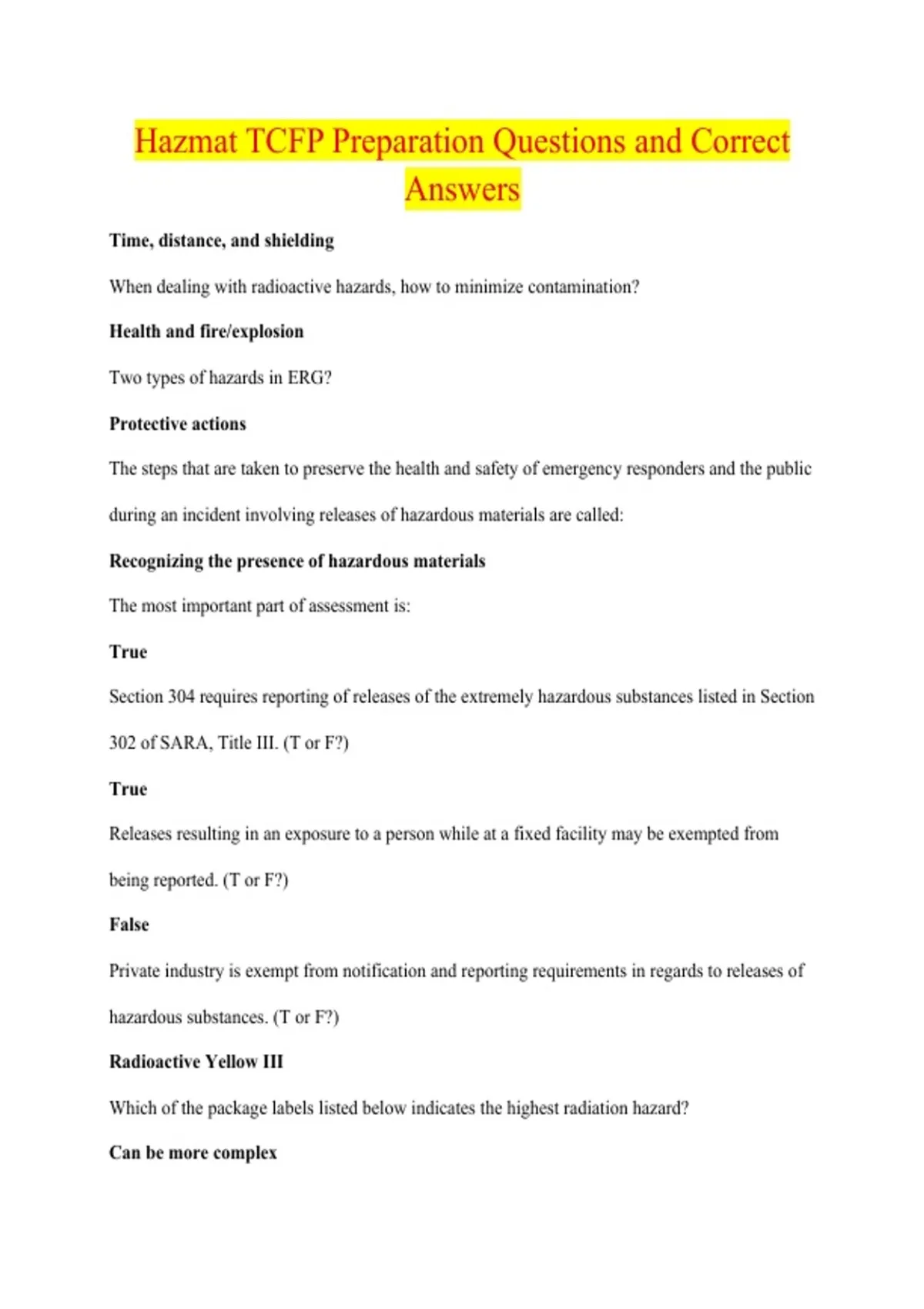 Hazmat TCFP Preparation Questions and Correct Answers

Time, distance, and shielding

When dealing with radioactive hazards, how to minimize contamination?

Health and fire/explosion

Two types of hazards in ERG?

Protective actions

The steps that are taken to preserve the health and safety of emergency responders and the public during an incident involving releases of hazardous materials are called:

Recognizing the presence of hazardous materials

The most important part of assessment is:

True

Section 304 requires reporting of releases of the extremely hazardous substances listed in Section 302 of SARA, Title III. (T or F?)

True

Releases resulting in an exposure to a person while at a fixed facility may be exempted from being reported. (T or F?)

False

Private industry is exempt from notification and reporting requirements in regards to releases of hazardous substances. (T or F?)

Radioactive Yellow III

Which of the package labels listed below indicates the highest radiation hazard?

Can be more complex